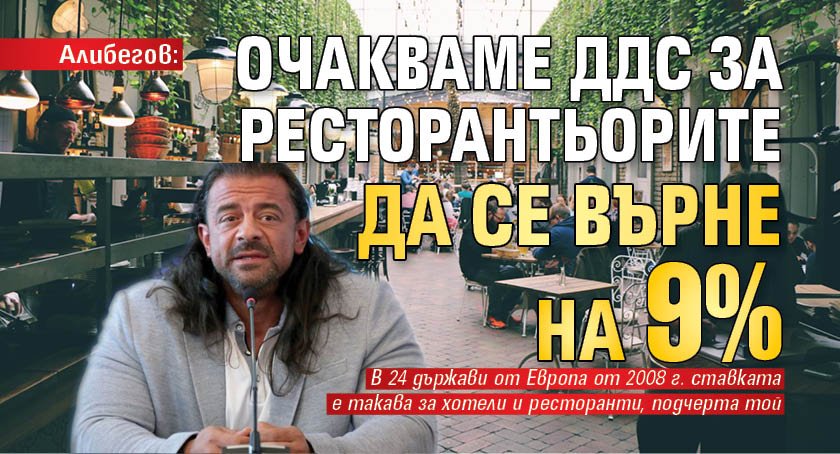 Алибегов: ОЧАКВАМЕ ДДС ЗА РЕСТОРАНТЬОРИТЕ ДА СЕ ВЪРНЕ НА 9%

В 24 държави от Европа от 2008 г. ставката е такава за хотели и ресторанти, подчерта той